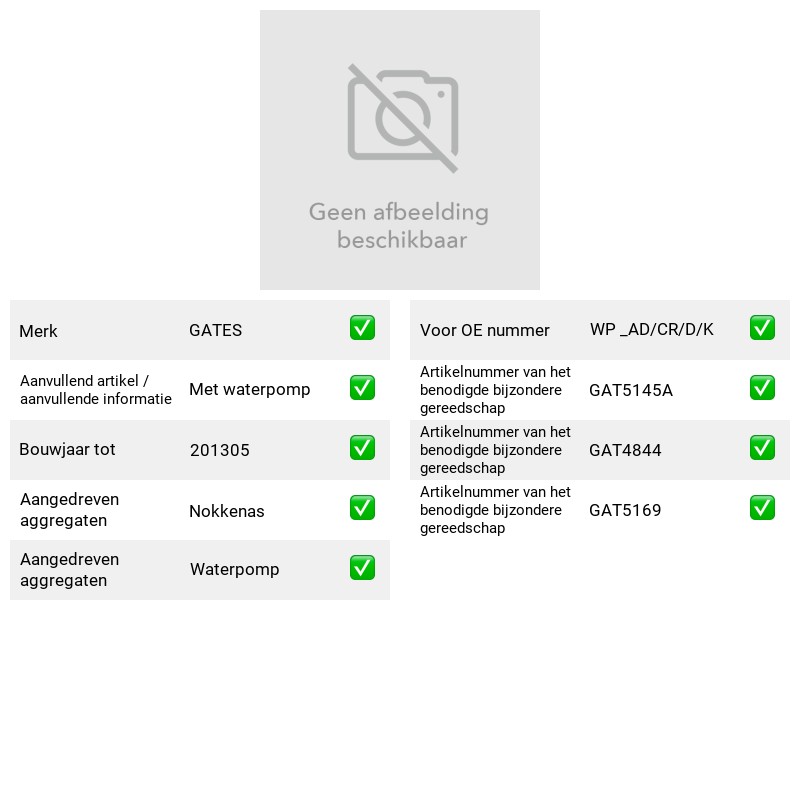 Geen afbeelding beschikbaar

Merk GATES ☑
Aanvullend artikel / aanvullende informatie Met waterpomp ☑
Bouwjaar tot 201305 ☑
Aangedreven aggregaten Nokkenas ☑
Aangedreven aggregaten Waterpomp ☑

Voor OE nummer WP _AD/CR/D/K ☑
Artikelnummer van het benodigde bijzondere gereedschap GAT5145A ☑
Artikelnummer van het benodigde bijzondere gereedschap GAT4844 ☑
Artikelnummer van het benodigde bijzondere gereedschap GAT5169 ☑